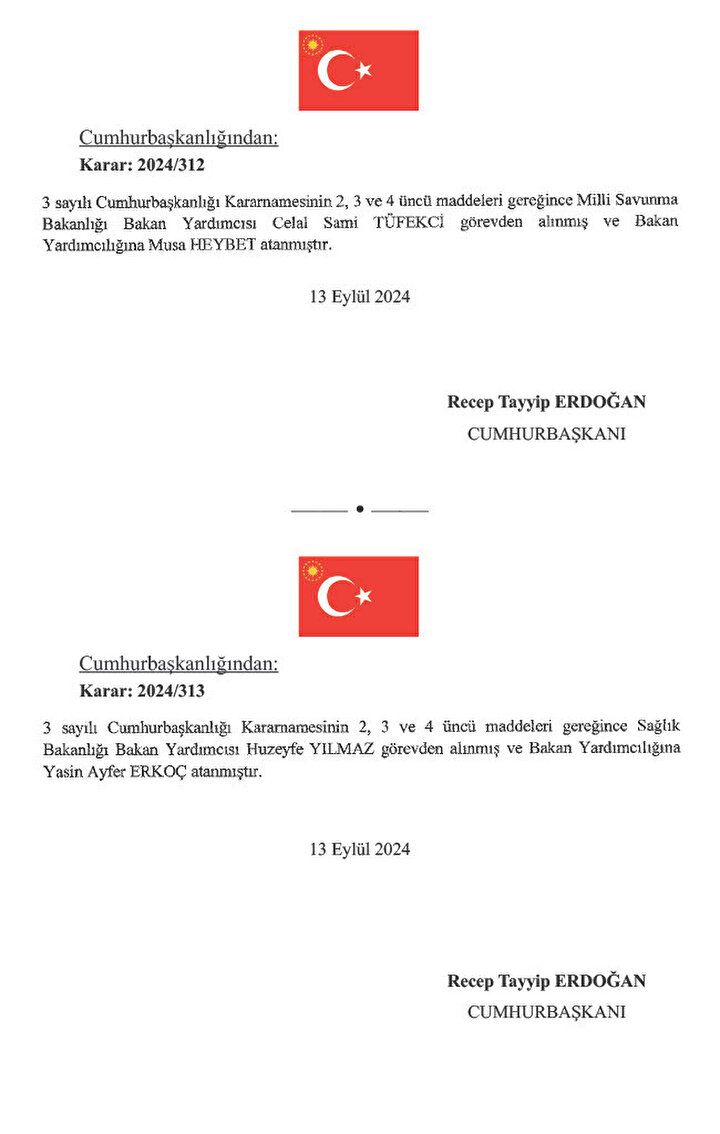 Cumhurbaşkanlığından:

Karar: 2024/312

3 sayılı Cumhurbaşkanlığı Kararnamesinin 2, 3 ve 4 üncü maddeleri gereğince Milli Savunma Bakanlığı Bakan Yardımcısı Celal Sami TÜFEKCİ görevden alınmış ve Bakan Yardımcılığına Musa HEYBET atanmıştır.

13 Eylül 2024

Recep Tayyip ERDOĞAN
CUMHURBAŞKANI

Cumhurbaşkanlığından:

Karar: 2024/313

3 sayılı Cumhurbaşkanlığı Kararnamesinin 2, 3 ve 4 üncü maddeleri gereğince Sağlık Bakanlığı Bakan Yardımcısı Huzeyfe YILMAZ görevden alınmış ve Bakan Yardımcılığına Yasin Ayfer ERKOÇ atanmıştır.

13 Eylül 2024

Recep Tayyip ERDOĞAN
CUMHURBAŞKANI